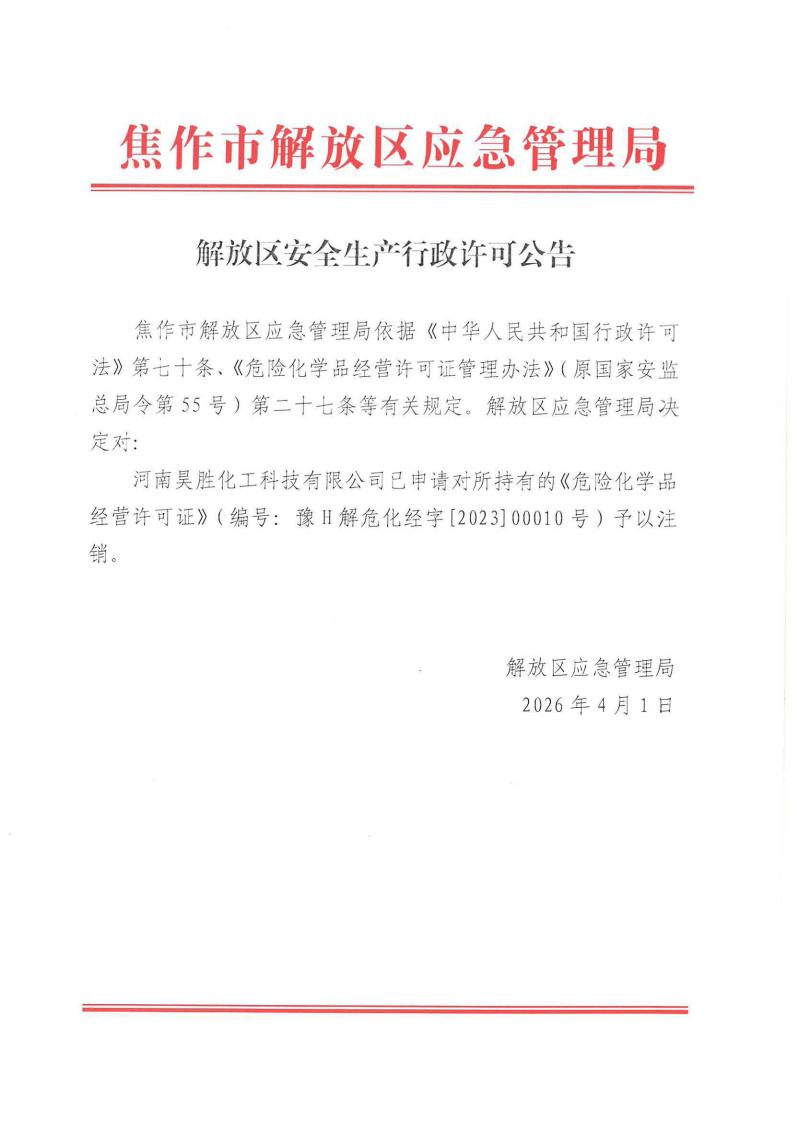 焦作市解放区应急管理局

解放区安全生产行政许可公告

焦作市解放区应急管理局依据《中华人民共和国行政许可法》第七十条、《危险化学品经营许可证管理办法》(原国家安监总局令第55号)第二十七条等有关规定。解放区应急管理局决定对:

河南昊胜化工科技有限公司已申请对所持有的《危险化学品经营许可证》(编号:豫H解危化经字[2023]00010号)予以注销。

解放区应急管理局
2026年4月1日